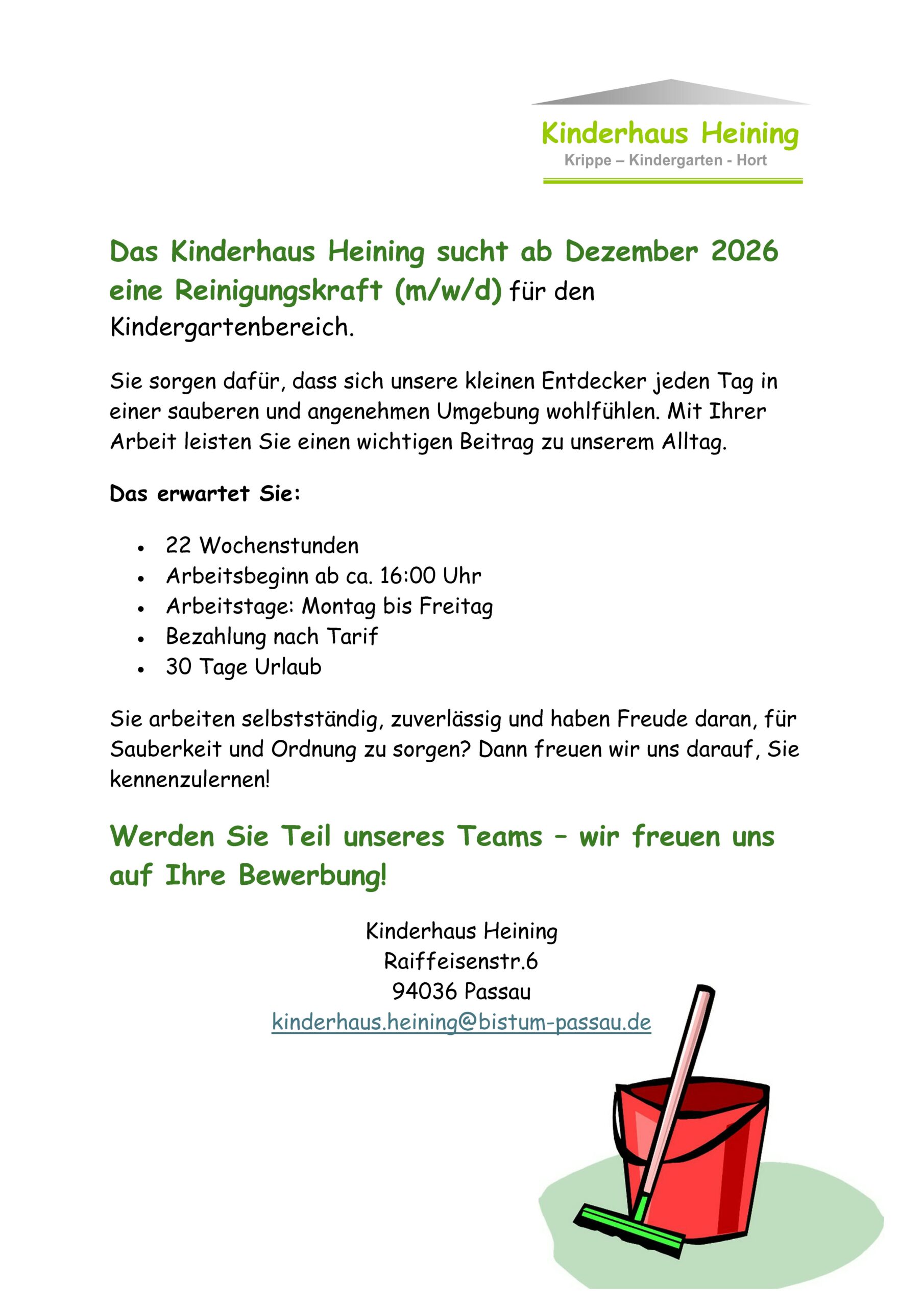 Kinderhaus Heining
Krippe – Kindergarten - Hort

Das Kinderhaus Heining sucht ab Dezember 2026 eine Reinigungskraft (m/w/d) für den Kindergartenbereich.

Sie sorgen dafür, dass sich unsere kleinen Entdecker jeden Tag in einer sauberen und angenehmen Umgebung wohlfühlen. Mit Ihrer Arbeit leisten Sie einen wichtigen Beitrag zu unserem Alltag.

Das erwartet Sie:

- 22 Wochenstunden
- Arbeitsbeginn ab ca. 16:00 Uhr
- Arbeitstage: Montag bis Freitag
- Bezahlung nach Tarif
- 30 Tage Urlaub

Sie arbeiten selbstständig, zuverlässig und haben Freude daran, für Sauberkeit und Ordnung zu sorgen? Dann freuen wir uns darauf, Sie kennenzulernen!

Werden Sie Teil unseres Teams – wir freuen uns auf Ihre Bewerbung!

Kinderhaus Heining
Raiffeisenstr.6
94036 Passau
kinderhaus.heining@bistum-passau.de